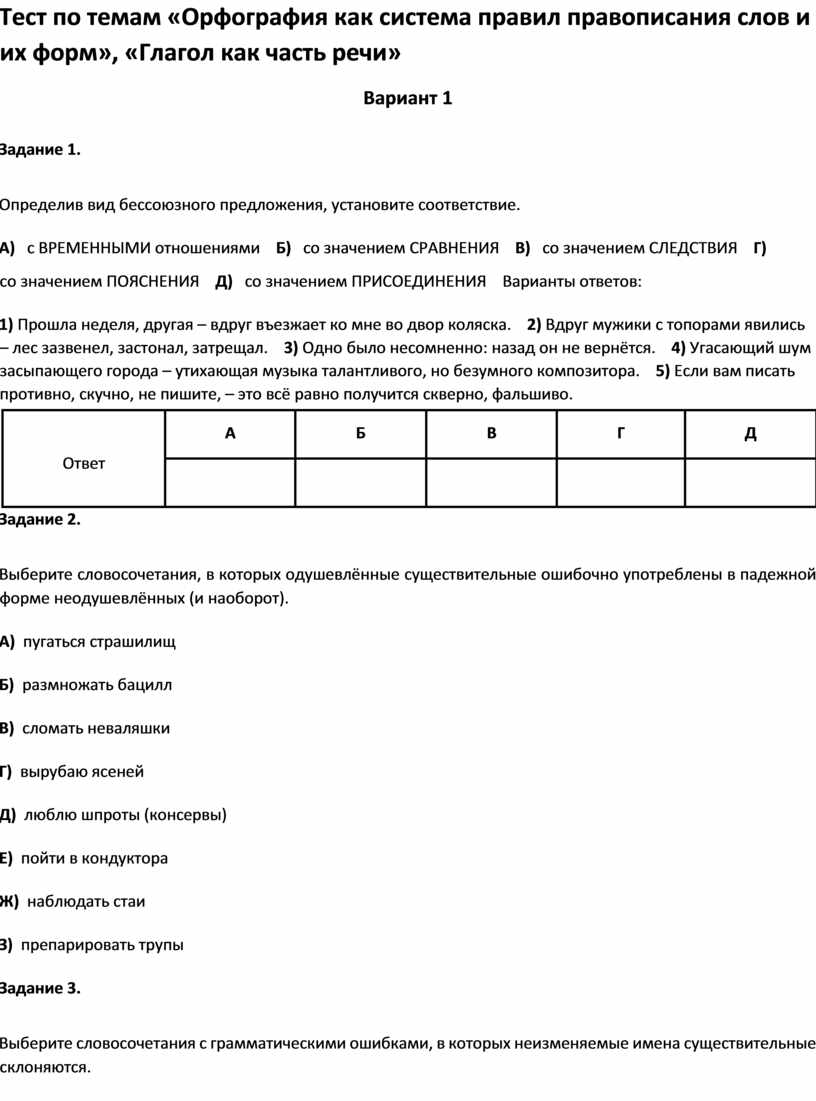 Тест по темам «Орфография как система правил правописания слов и их форм», «Глагол как часть речи»

Вариант 1

Задание 1.

Определив вид бессоюзного предложения, установите соответствие.

А) с ВРЕМЕННЫМИ отношениями Б) со значением СРАВНЕНИЯ В) со значением СЛЕДСТВИЯ Г) со значением ПОЯСНЕНИЯ Д) со значением ПРИСОЕДИНЕНИЯ Варианты ответов:

1) Прошла неделя, другая – вдруг въезжает ко мне во двор коляска. 2) Вдруг мужики с топорами явились – лес зазвенел, застонал, затрещал. 3) Одно было несомненно: назад он не вернётся. 4) Угасающий шум засыпающего города – утихающая музыка талантливого, но безумного композитора. 5) Если вам писать противно, скучно, не пишите, – это всё равно получится скверно, фальшиво.

| Ответ | А | Б | В | Г | Д |
|---|---|---|---|---|---|
| | | | | | |

Задание 2.

Выберите словосочетания, в которых одушевлённые существительные ошибочно употреблены в падежной форме неодушевлённых (и наоборот).

А) пугаться страшилищ

Б) размножать бацилл

В) сломать неваляшки

Г) вырубаю ясеней

Д) люблю шпроты (консервы)

Е) пойти в кондуктора

Ж) наблюдать стаи

З) препарировать трупы

Задание 3.

Выберите словосочетания с грамматическими ошибками, в которых неизменяемые имена существительные склоняются.